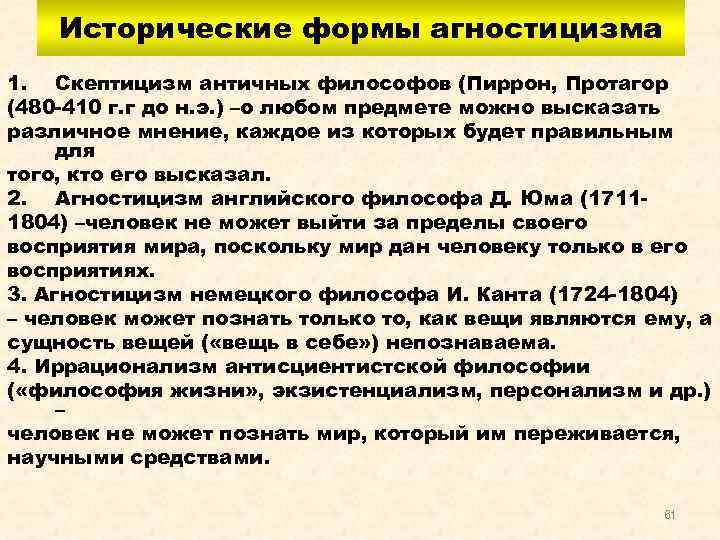 Исторические формы агностицизма

1. Скептицизм античных философов (Пиррон, Протагор (480-410 г.г до н.э.) –о любом предмете можно высказать различное мнение, каждое из которых будет правильным для того, кто его высказал.

2. Агностицизм английского философа Д. Юма (1711-1804) –человек не может выйти за пределы своего восприятия мира, поскольку мир дан человеку только в его восприятиях.

3. Агностицизм немецкого философа И. Канта (1724-1804) – человек может познать только то, как вещи являются ему, а сущность вещей («вещь в себе») непознаваема.

4. Иррационализм антисциентистской философии («философия жизни», экзистенциализм, персонализм и др.) – человек не может познать мир, который им переживается, научными средствами.

61